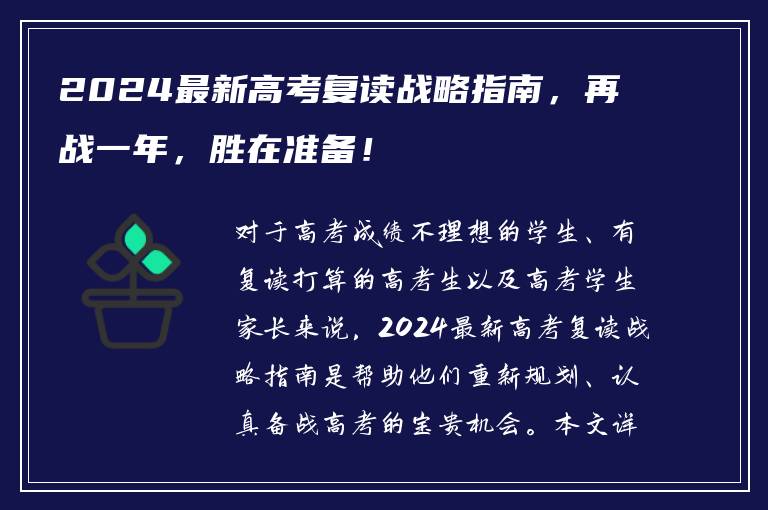 2024最新高考复读战略指南，再战一年，胜在准备！

对于高考成绩不理想的学生、有复读打算的高考生以及高考学生家长来说，2024最新高考复读战略指南是帮助他们重新规划、认真备战高考的宝贵机会。本文详